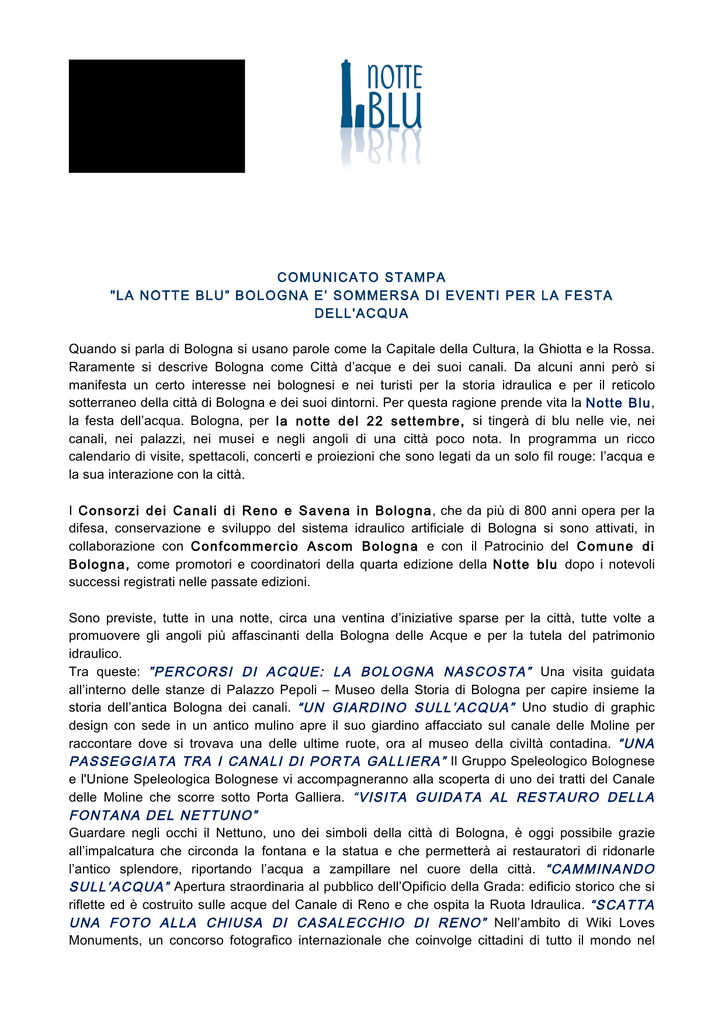 NOTTE BLU

COMUNICATO STAMPA
"LA NOTTE BLU" BOLOGNA E' SOMMERSA DI EVENTI PER LA FESTA DELL'ACQUA

Quando si parla di Bologna si usano parole come la Capitale della Cultura, la Ghiotta e la Rossa. Raramente si descrive Bologna come Città d'acque e dei suoi canali. Da alcuni anni però si manifesta un certo interesse nei bolognesi e nei turisti per la storia idraulica e per il reticolo sotterraneo della città di Bologna e dei suoi dintorni. Per questa ragione prende vita la Notte Blu, la festa dell'acqua. Bologna, per la notte del 22 settembre, si tingerà di blu nelle vie, nei canali, nei palazzi, nei musei e negli angoli di una città poco nota. In programma un ricco calendario di visite, spettacoli, concerti e proiezioni che sono legati da un solo fil rouge: l'acqua e la sua interazione con la città.

I Consorzi dei Canali di Reno e Savena in Bologna, che da più di 800 anni opera per la difesa, conservazione e sviluppo del sistema idraulico artificiale di Bologna si sono attivati, in collaborazione con Confcommercio Ascom Bologna e con il Patrocinio del Comune di Bologna, come promotori e coordinatori della quarta edizione della Notte blu dopo i notevoli successi registrati nelle passate edizioni.

Sono previste, tutte in una notte, circa una ventina d'iniziative sparse per la città, tutte volte a promuovere gli angoli più affascinanti della Bologna delle Acque e per la tutela del patrimonio idraulico.
Tra queste: "PERCORSI DI ACQUE: LA BOLOGNA NASCOSTA" Una visita guidata all'interno delle stanze di Palazzo Pepoli – Museo della Storia di Bologna per capire insieme la storia dell'antica Bologna dei canali. "UN GIARDINO SULL'ACQUA" Uno studio di graphic design con sede in un antico mulino apre il suo giardino affacciato sul canale delle Moline per raccontare dove si trovava una delle ultime ruote, ora al museo della civiltà contadina. "UNA PASSEGGIATA TRA I CANALI DI PORTA GALLIERA" Il Gruppo Speleologico Bolognese e l'Unione Speleologica Bolognese vi accompagneranno alla scoperta di uno dei tratti del Canale delle Moline che scorre sotto Porta Galliera. "VISITA GUIDATA AL RESTAURO DELLA FONTANA DEL NETTUNO"
Guardare negli occhi il Nettuno, uno dei simboli della città di Bologna, è oggi possibile grazie all'impalcatura che circonda la fontana e la statua e che permetterà ai restauratori di ridonarle l'antico splendore, riportando l'acqua a zampillare nel cuore della città. "CAMMINANDO SULL'ACQUA" Apertura straordinaria al pubblico dell'Opificio della Grada: edificio storico che si riflette ed è costruito sulle acque del Canale di Reno e che ospita la Ruota Idraulica. "SCATTA UNA FOTO ALLA CHIUSA DI CASALECCHIO DI RENO" Nell'ambito di Wiki Loves Monuments, un concorso fotografico internazionale che coinvolge cittadini di tutto il mondo nel